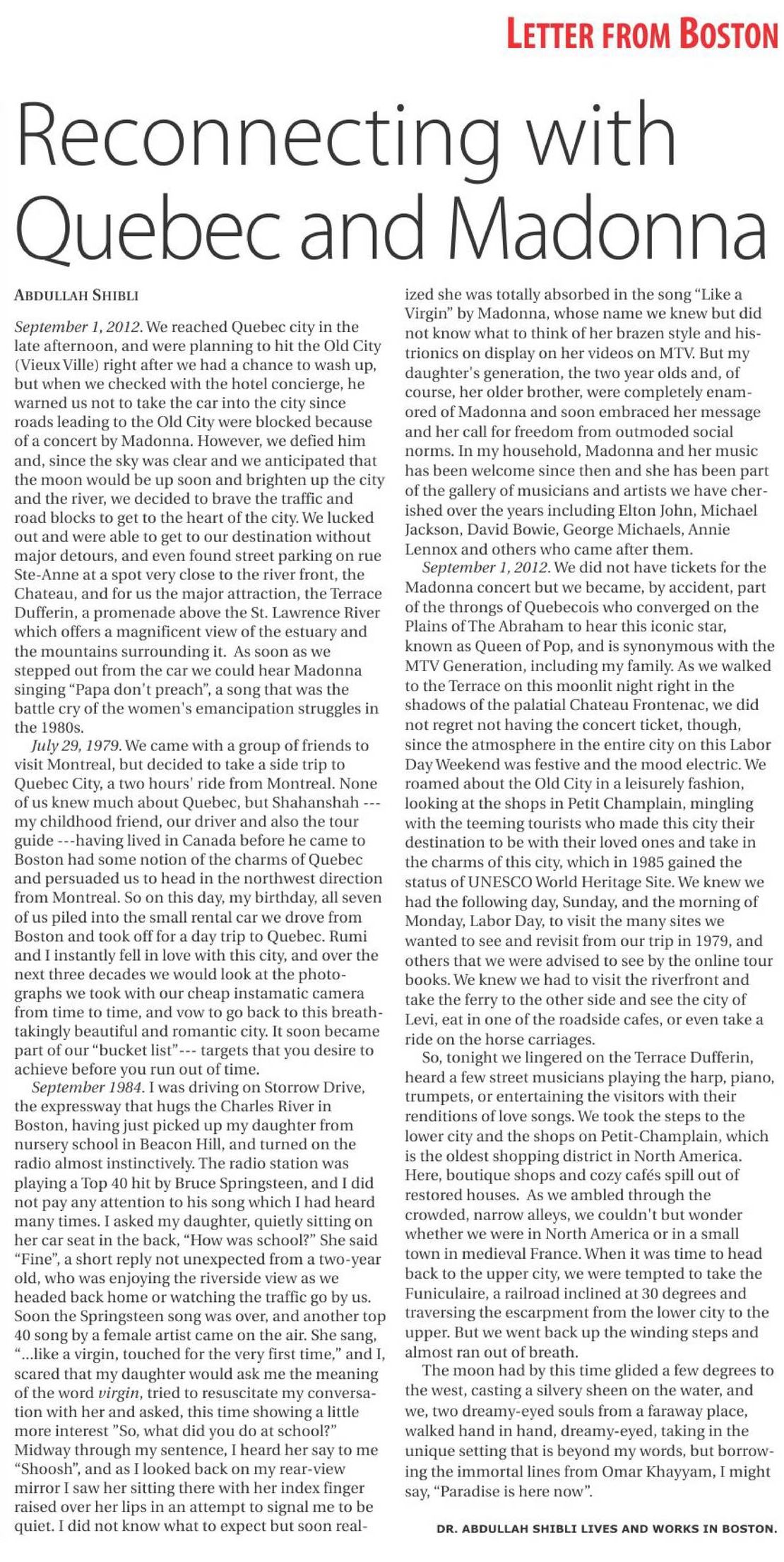 LETTER FROM BOSTON

Reconnecting with Quebec and Madonna

ABDULLAH SHIBLI

September 1, 2012. We reached Quebec city in the late afternoon, and were planning to hit the Old City (Vieux Ville) right after we had a chance to wash up, but when we checked with the hotel concierge, he warned us not to take the car into the city since roads leading to the Old City were blocked because of a concert by Madonna. However, we defied him and, since the sky was clear and we anticipated that the moon would be up soon and brighten up the city and the river, we decided to brave the traffic and road blocks to get to the heart of the city. We lucked out and were able to get to our destination without major detours, and even found street parking on rue Ste-Anne at a spot very close to the river front, the Chateau, and for us the major attraction, the Terrace Dufferin, a promenade above the St. Lawrence River which offers a magnificent view of the estuary and the mountains surrounding it. As soon as we stepped out from the car we could hear Madonna singing "Papa don't preach", a song that was the battle cry of the women's emancipation struggles in the 1980s.

July 29, 1979. We came with a group of friends to visit Montreal, but decided to take a side trip to Quebec City, a two hours' ride from Montreal. None of us knew much about Quebec, but Shahanshah --- my childhood friend, our driver and also the tour guide ---having lived in Canada before he came to Boston had some notion of the charms of Quebec and persuaded us to head in the northwest direction from Montreal. So on this day, my birthday, all seven of us piled into the small rental car we drove from Boston and took off for a day trip to Quebec. Rumi and I instantly fell in love with this city, and over the next three decades we would look at the photographs we took with our cheap instamatic camera from time to time, and vow to go back to this breathtakingly beautiful and romantic city. It soon became part of our "bucket list"--- targets that you desire to achieve before you run out of time.

September 1984. I was driving on Storrow Drive, the expressway that hugs the Charles River in Boston, having just picked up my daughter from nursery school in Beacon Hill, and turned on the radio almost instinctively. The radio station was playing a Top 40 hit by Bruce Springsteen, and I did not pay any attention to his song which I had heard many times. I asked my daughter, quietly sitting on her car seat in the back, "How was school?" She said "Fine", a short reply not unexpected from a two-year old, who was enjoying the riverside view as we headed back home or watching the traffic go by us. Soon the Springsteen song was over, and another top 40 song by a female artist came on the air. She sang, "...like a virgin, touched for the very first time," and I, scared that my daughter would ask me the meaning of the word virgin, tried to resuscitate my conversation with her and asked, this time showing a little more interest "So, what did you do at school?" Midway through my sentence, I heard her say to me "Shoosh", and as I looked back on my rear-view mirror I saw her sitting there with her index finger raised over her lips in an attempt to signal me to be quiet. I did not know what to expect but soon realized she was totally absorbed in the song "Like a Virgin" by Madonna, whose name we knew but did not know what to think of her brazen style and histrionics on display on her videos on MTV. But my daughter's generation, the two year olds and, of course, her older brother, were completely enamored of Madonna and soon embraced her message and her call for freedom from outmoded social norms. In my household, Madonna and her music has been welcome since then and she has been part of the gallery of musicians and artists we have cherished over the years including Elton John, Michael Jackson, David Bowie, George Michaels, Annie Lennox and others who came after them.

September 1, 2012. We did not have tickets for the Madonna concert but we became, by accident, part of the throngs of Quebecois who converged on the Plains of The Abraham to hear this iconic star, known as Queen of Pop, and is synonymous with the MTV Generation, including my family. As we walked to the Terrace on this moonlit night right in the shadows of the palatial Chateau Frontenac, we did not regret not having the concert ticket, though, since the atmosphere in the entire city on this Labor Day Weekend was festive and the mood electric. We roamed about the Old City in a leisurely fashion, looking at the shops in Petit Champlain, mingling with the teeming tourists who made this city their destination to be with their loved ones and take in the charms of this city, which in 1985 gained the status of UNESCO World Heritage Site. We knew we had the following day, Sunday, and the morning of Monday, Labor Day, to visit the many sites we wanted to see and revisit from our trip in 1979, and others that we were advised to see by the online tour books. We knew we had to visit the riverfront and take the ferry to the other side and see the city of Levi, eat in one of the roadside cafes, or even take a ride on the horse carriages.

So, tonight we lingered on the Terrace Dufferin, heard a few street musicians playing the harp, piano, trumpets, or entertaining the visitors with their renditions of love songs. We took the steps to the lower city and the shops on Petit-Champlain, which is the oldest shopping district in North America. Here, boutique shops and cozy cafés spill out of restored houses. As we ambled through the crowded, narrow alleys, we couldn't but wonder whether we were in North America or in a small town in medieval France. When it was time to head back to the upper city, we were tempted to take the Funiculaire, a railroad inclined at 30 degrees and traversing the escarpment from the lower city to the upper. But we went back up the winding steps and almost ran out of breath.

The moon had by this time glided a few degrees to the west, casting a silvery sheen on the water, and we, two dreamy-eyed souls from a faraway place, walked hand in hand, dreamy-eyed, taking in the unique setting that is beyond my words, but borrowing the immortal lines from Omar Khayyam, I might say, "Paradise is here now".

DR. ABDULLAH SHIBLI LIVES AND WORKS IN BOSTON.